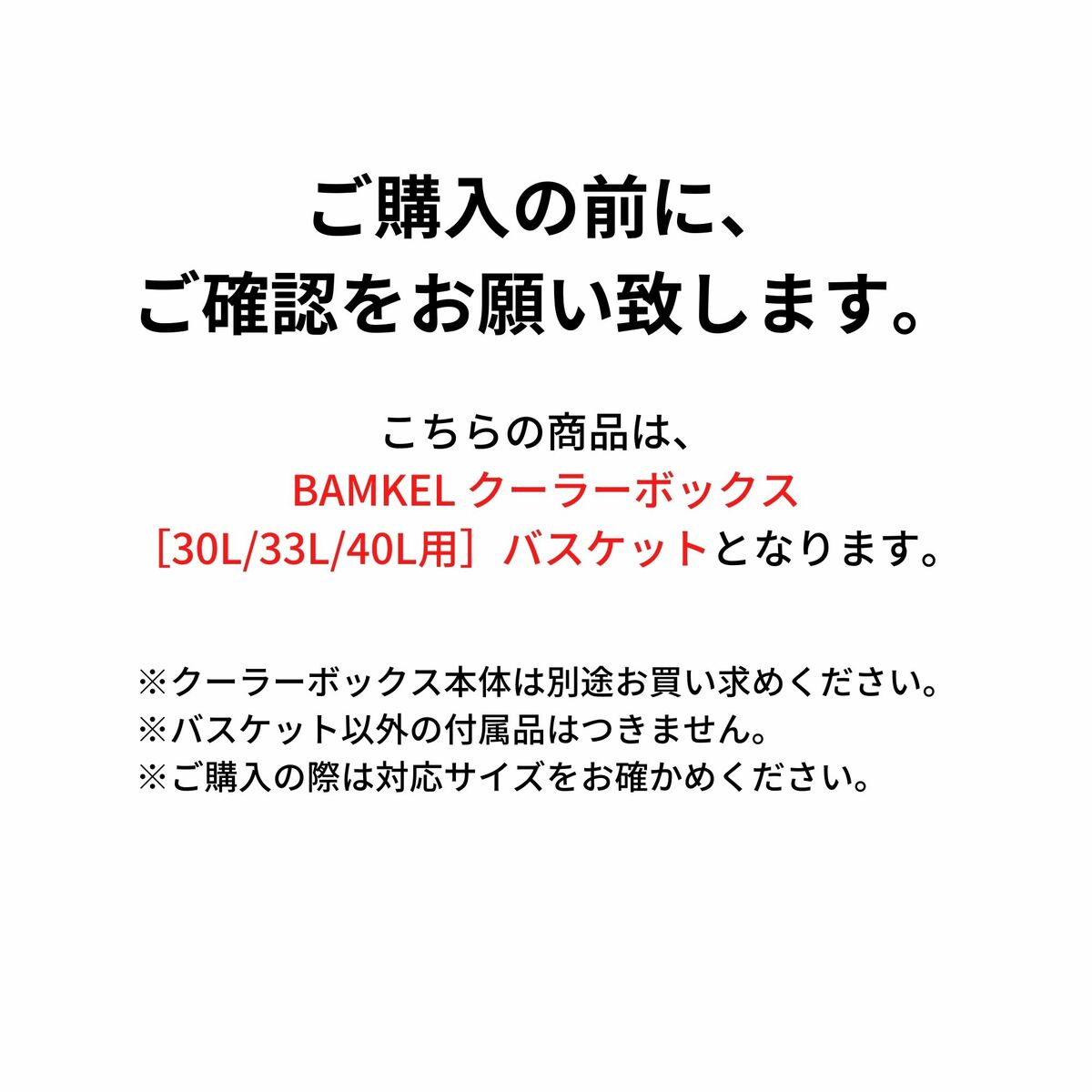 ご購入の前に、
ご確認をお願い致します。

こちらの商品は、
BAMKEL クーラーボックス
［30L/33L/40L用］バスケットとなります。

※クーラーボックス本体は別途お買い求めください。
※バスケット以外の付属品はつきません。
※ご購入の際は対応サイズをお確かめください。